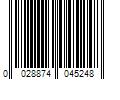 0 028874 045248